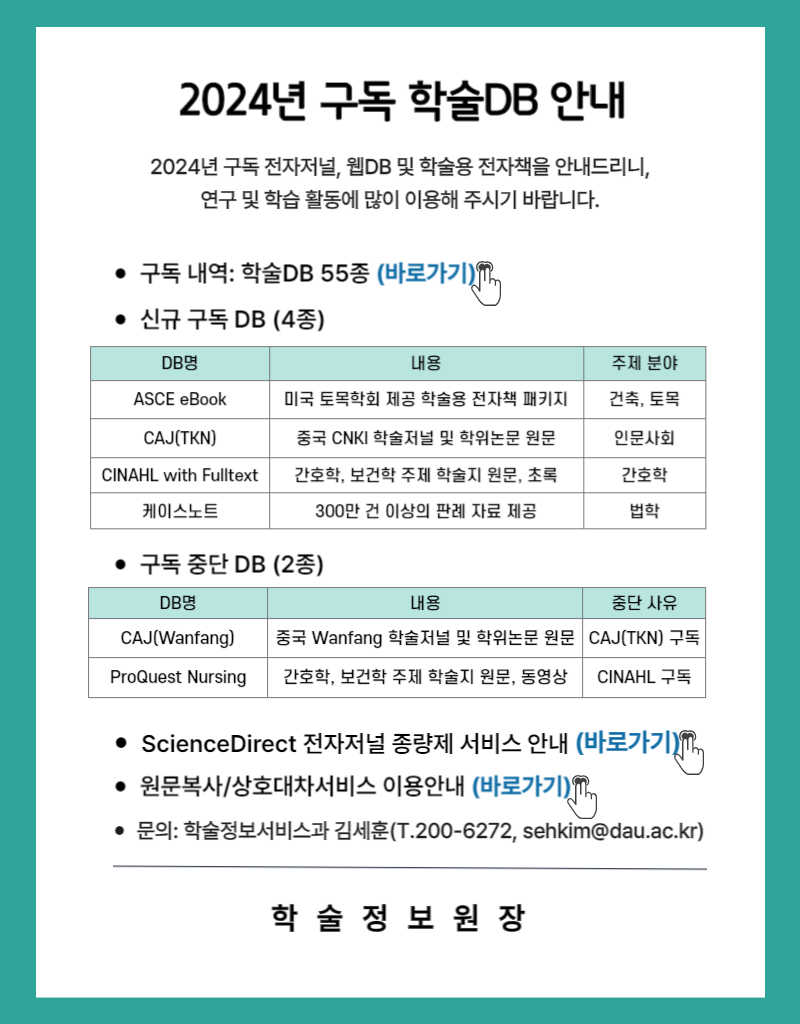 2024년 구독 학술DB 안내

2024년 구독 전자저널, 웹DB 및 학술용 전자책을 안내드리니, 연구 및 학습 활동에 많이 이용해 주시기 바랍니다.

• 구독 내역: 학술DB 55종 (바로가기)

• 신규 구독 DB (4종)

| DB명 | 내용 | 주제 분야 |
|---|---|---|
| ASCE eBook | 미국 토목학회 제공 학술용 전자책 패키지 | 건축, 토목 |
| CAJ(TKN) | 중국 CNKI 학술저널 및 학위논문 원문 | 인문사회 |
| CINAHL with Fulltext | 간호학, 보건학 주제 학술지 원문, 초록 | 간호학 |
| 케이스노트 | 300만 건 이상의 판례 자료 제공 | 법학 |

• 구독 중단 DB (2종)

| DB명 | 내용 | 중단 사유 |
|---|---|---|
| CAJ(Wanfang) | 중국 Wanfang 학술저널 및 학위논문 원문 | CAJ(TKN) 구독 |
| ProQuest Nursing | 간호학, 보건학 주제 학술지 원문, 동영상 | CINAHL 구독 |

• ScienceDirect 전자저널 종량제 서비스 안내 (바로가기)

• 원문복사/상호대차서비스 이용안내 (바로가기)

• 문의: 학술정보서비스과 김세훈(T.200-6272, sehkim@dau.ac.kr)

학 술 정 보 원 장